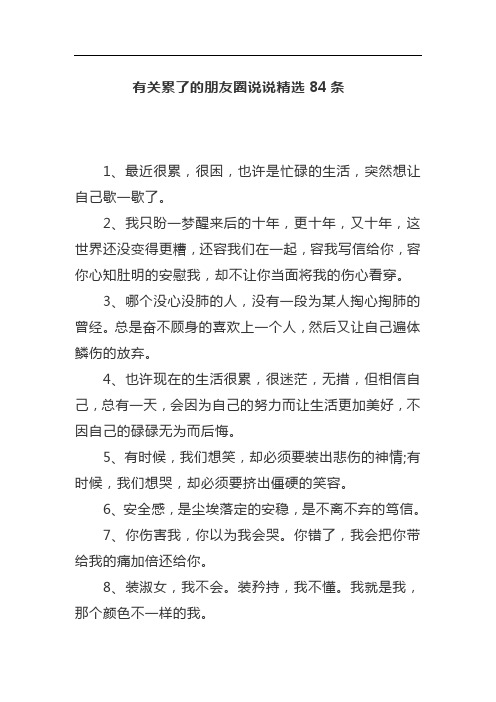 有关累了的朋友圈说说精选 84 条

1、最近很累，很困，也许是忙碌的生活，突然想让自己歇一歇了。

2、我只盼一梦醒来后的十年，更十年，又十年，这世界还没变得更糟，还容我们在一起，容我写信给你，容你心知肚明的安慰我，却不让你当面将我的伤心看穿。

3、哪个没心没肺的人，没有一段为某人掏心掏肺的曾经。总是奋不顾身的喜欢上一个人，然后又让自己遍体鳞伤的放弃。

4、也许现在的生活很累，很迷茫，无措，但相信自己，总有一天，会因为自己的努力而让生活更加美好，不因自己的碌碌无为而后悔。

5、有时候，我们想笑，却必须要装出悲伤的神情;有时候，我们想哭，却必须要挤出僵硬的笑容。

6、安全感，是尘埃落定的安稳，是不离不弃的笃信。

7、你伤害我，你以为我会哭。你错了，我会把你带给我的痛加倍还给你。

8、装淑女，我不会。装矜持，我不懂。我就是我，那个颜色不一样的我。